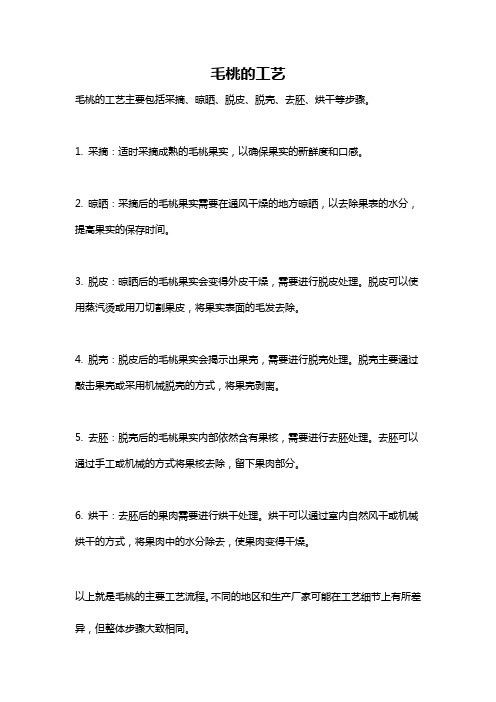 毛桃的工艺

毛桃的工艺主要包括采摘、晾晒、脱皮、脱壳、去胚、烘干等步骤。

1. 采摘：适时采摘成熟的毛桃果实，以确保果实的新鲜度和口感。

2. 晾晒：采摘后的毛桃果实需要在通风干燥的地方晾晒，以去除果表的水分，提高果实的保存时间。

3. 脱皮：晾晒后的毛桃果实会变得外皮干燥，需要进行脱皮处理。脱皮可以使用蒸汽烫或用刀切割果皮，将果实表面的毛发去除。

4. 脱壳：脱皮后的毛桃果实会揭示出果壳，需要进行脱壳处理。脱壳主要通过敲击果壳或采用机械脱壳的方式，将果壳剥离。

5. 去胚：脱壳后的毛桃果实内部依然含有果核，需要进行去胚处理。去胚可以通过手工或机械的方式将果核去除，留下果肉部分。

6. 烘干：去胚后的果肉需要进行烘干处理。烘干可以通过室内自然风干或机械烘干的方式，将果肉中的水分除去，使果肉变得干燥。

以上就是毛桃的主要工艺流程。不同的地区和生产厂家可能在工艺细节上有所差异，但整体步骤大致相同。